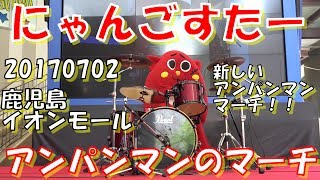 にゃんごすたー

20170702

鹿児島
イオンモール

新しい
アンパンマン
マーチ！！

Pearl

アンパンマンのマーチ